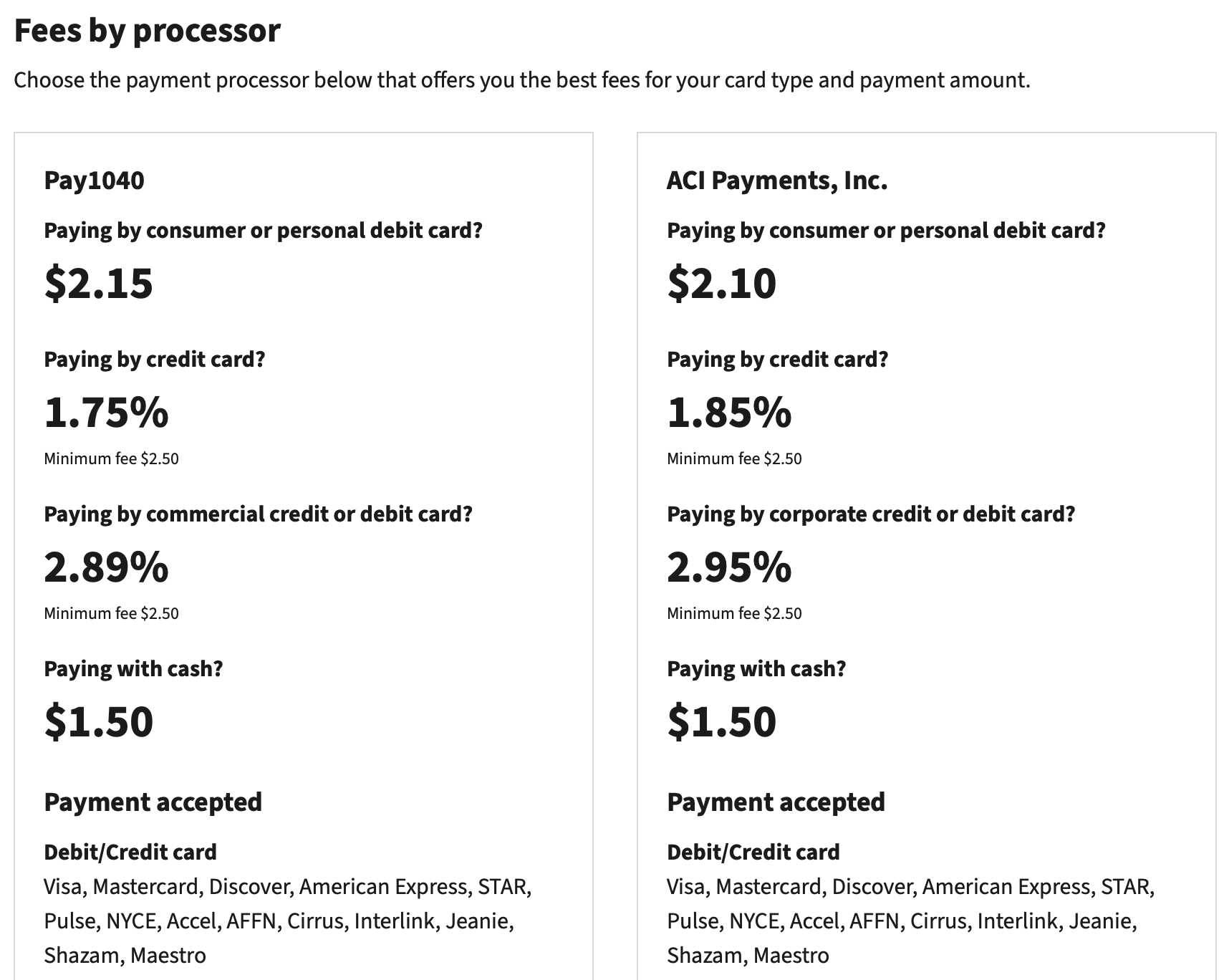 Fees by processor

Choose the payment processor below that offers you the best fees for your card type and payment amount.

Pay1040

Paying by consumer or personal debit card?

$2.15

Paying by credit card?

1.75%

Minimum fee $2.50

Paying by commercial credit or debit card?

2.89%

Minimum fee $2.50

Paying with cash?

$1.50

Payment accepted

Debit/Credit card

Visa, Mastercard, Discover, American Express, STAR, Pulse, NYCE, Accel, AFFN, Cirrus, Interlink, Jeanie, Shazam, Maestro

ACI Payments, Inc.

Paying by consumer or personal debit card?

$2.10

Paying by credit card?

1.85%

Minimum fee $2.50

Paying by corporate credit or debit card?

2.95%

Minimum fee $2.50

Paying with cash?

$1.50

Payment accepted

Debit/Credit card

Visa, Mastercard, Discover, American Express, STAR, Pulse, NYCE, Accel, AFFN, Cirrus, Interlink, Jeanie, Shazam, Maestro